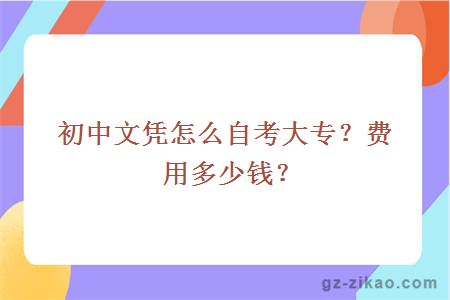 初中文凭怎么自考大专？费用多少钱？

gz-zikao.com